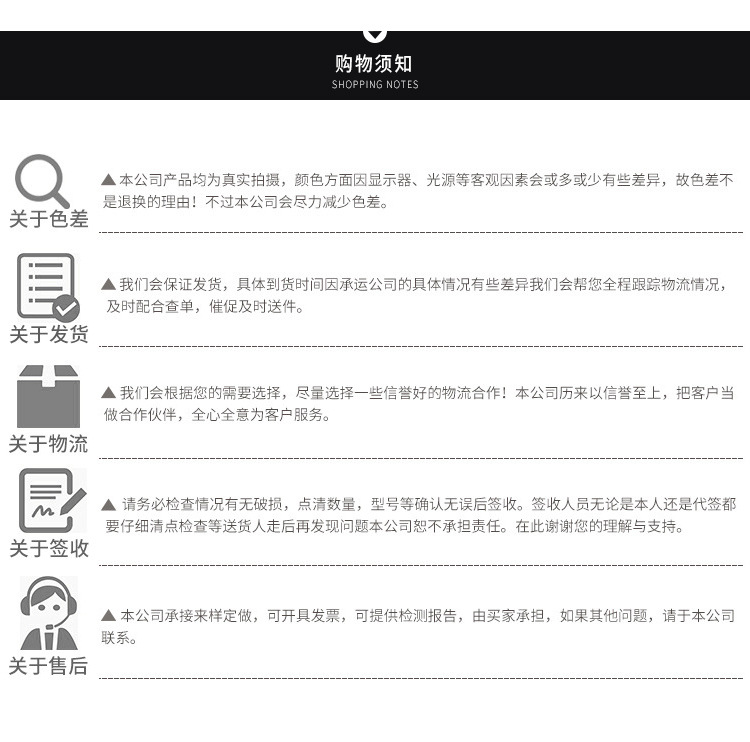 购物须知
SHOPPING NOTES

关于色差

▲本公司产品均为真实拍摄，颜色方面因显示器、光源等客观因素会或多或少有些差异，故色差不是退换的理由！不过本公司会尽力减少色差。

关于发货

▲我们会保证发货，具体到货时间因承运公司的具体情况有些差异我们会帮您全程跟踪物流情况，及时配合查单，催促及时送件。

关于物流

▲我们会根据您的需要选择，尽量选择一些信誉好的物流合作！本公司历来以信誉至上，把客户当做合作伙伴，全心全意为客户服务。

关于签收

▲请务必检查情况有无破损，点清数量，型号等确认无误后签收。签收人员无论是本人还是代签都要仔细清点检查等送货人走后再发现问题本公司恕不承担责任。在此谢谢您的理解与支持。

关于售后

▲本公司承接来样定做，可开具发票，可提供检测报告，由买家承担，如果其他问题，请于本公司联系。